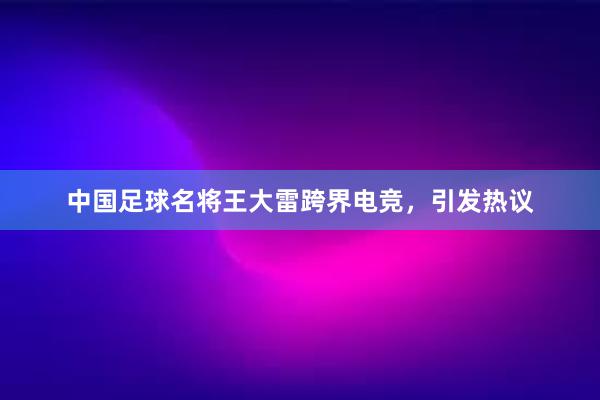 中国足球名将王大雷跨界电竞，引发热议